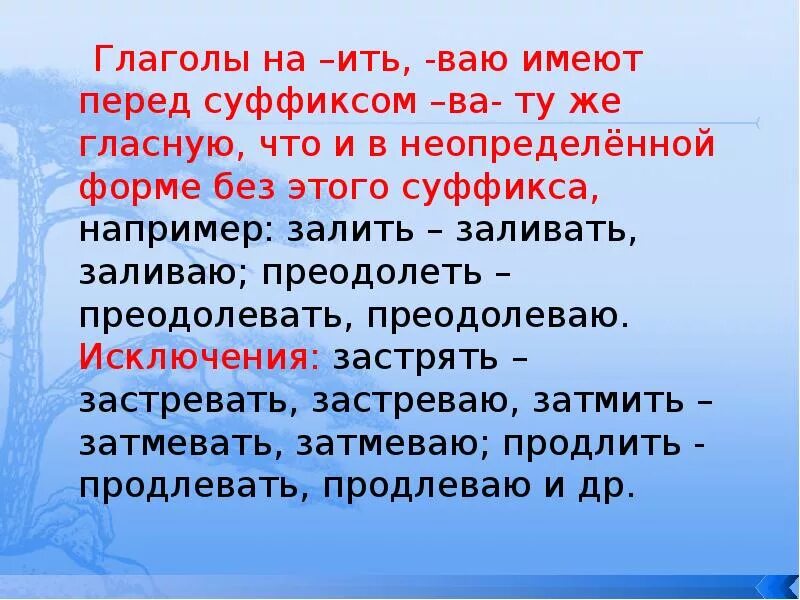 Глаголы на –ить, -ваю имеют перед суффиксом –ва- ту же гласную, что и в неопределённой форме без этого суффикса, например: залить – заливать, заливаю; преодолеть – преодолевать, преодолеваю. Исключения: застрять – застревать, застреваю, затмить – затмевать, затмеваю; продлить - продлевать, продлеваю и др.